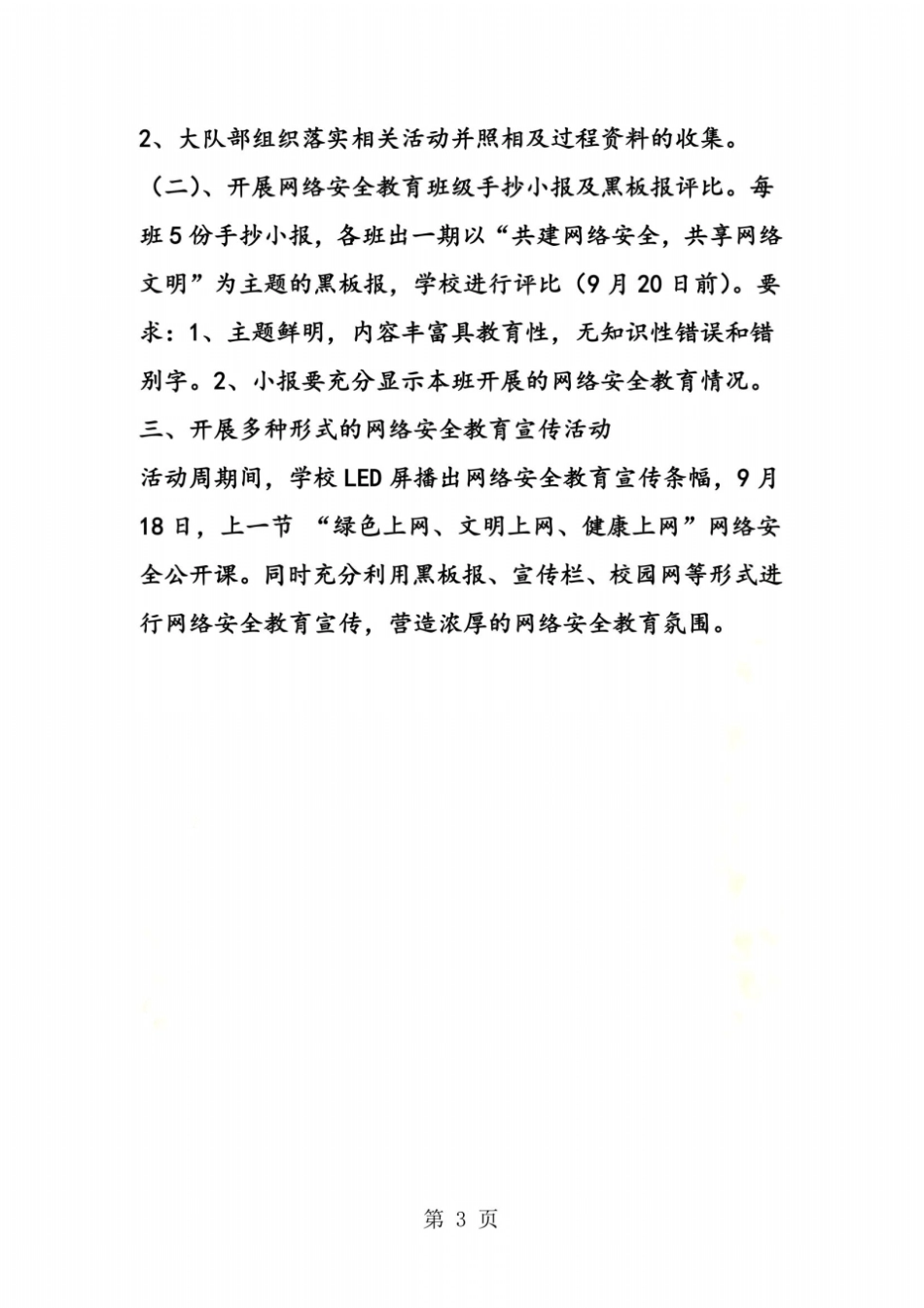 2、大队部组织落实相关活动并照相及过程资料的收集。

（二）、开展网络安全教育班级手抄小报及黑板报评比。每班5份手抄小报，各班出一期以“共建网络安全，共享网络文明”为主题的黑板报，学校进行评比（9月20日前）。要求：1、主题鲜明，内容丰富具教育性，无知识性错误和错别字。2、小报要充分显示本班开展的网络安全教育情况。

三、开展多种形式的网络安全教育宣传活动

活动周期间，学校LED屏播出网络安全教育宣传条幅，9月18日，上一节 “绿色上网、文明上网、健康上网”网络安全公开课。同时充分利用黑板报、宣传栏、校园网等形式进行网络安全教育宣传，营造浓厚的网络安全教育氛围。

第 3 页